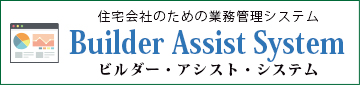 住宅会社のための業務管理システム
Builder Assist System
ビルダー・アシスト・システム